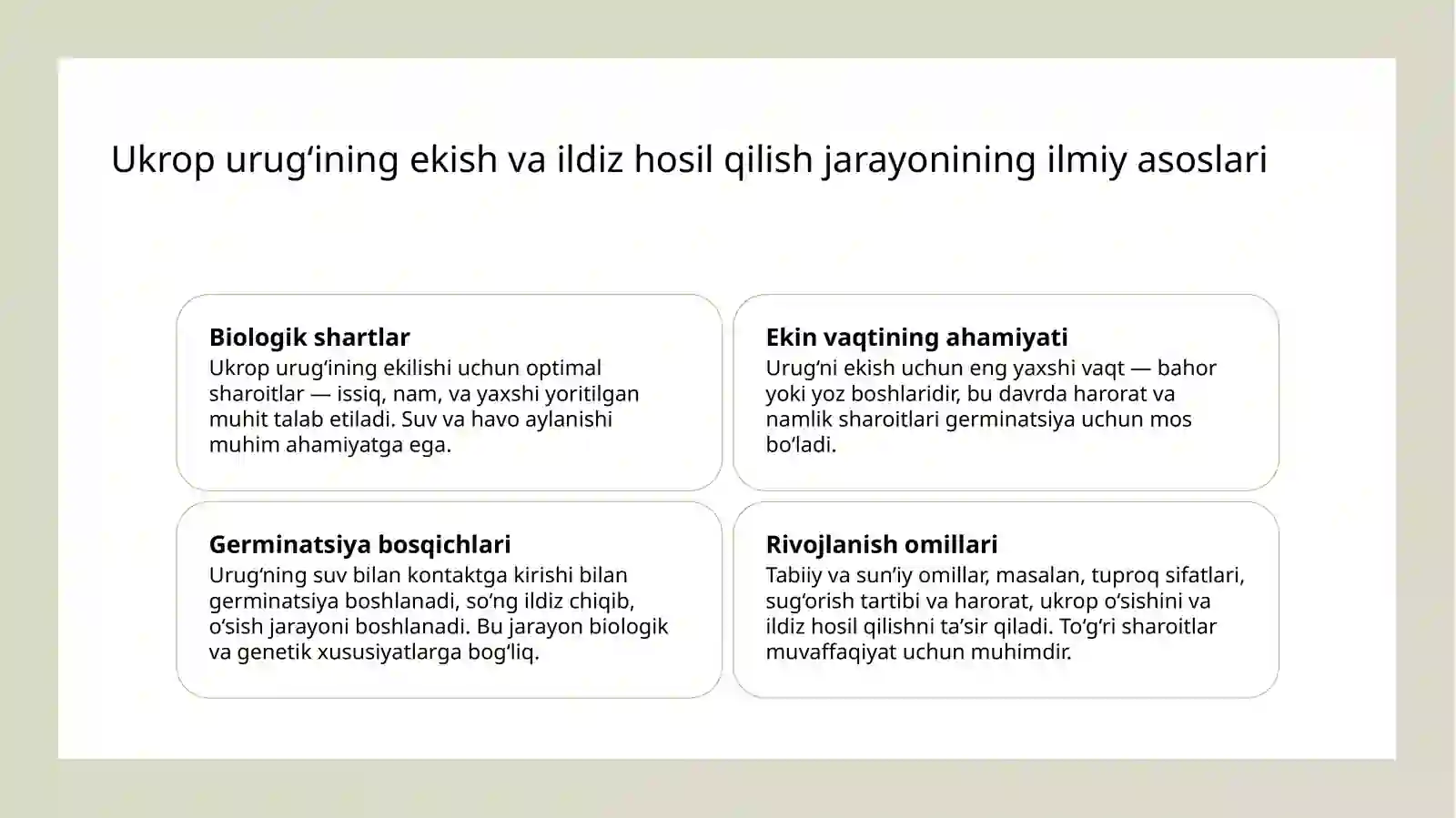 Ukrop urug‘ining ekish va ildiz hosil qilish jarayonining ilmiy asoslari

**Biologik shartlar**
Ukrop urug‘ining ekilishi uchun optimal sharoitlar — issiq, nam, va yaxshi yoritilgan muhit talab etiladi. Suv va havo aylanishi muhim ahamiyatga ega.

**Ekin vaqtining ahamiyati**
Urug‘ni ekish uchun eng yaxshi vaqt — bahor yoki yoz boshlaridir, bu davrda harorat va namlik sharoitlari germinatsiya uchun mos bo‘ladi.

**Germinatsiya bosqichlari**
Urug‘ning suv bilan kontaktga kirishi bilan germinatsiya boshlanadi, so‘ng ildiz chiqib, o‘sish jarayoni boshlanadi. Bu jarayon biologik va genetik xususiyatlarga bog‘liq.

**Rivojlanish omillari**
Tabiiy va sun’iy omillar, masalan, tuproq sifatlari, sug‘orish tartibi va harorat, ukrop o‘sishini va ildiz hosil qilishni ta’sir qiladi. To‘g‘ri sharoitlar muvaffaqiyat uchun muhimdir.